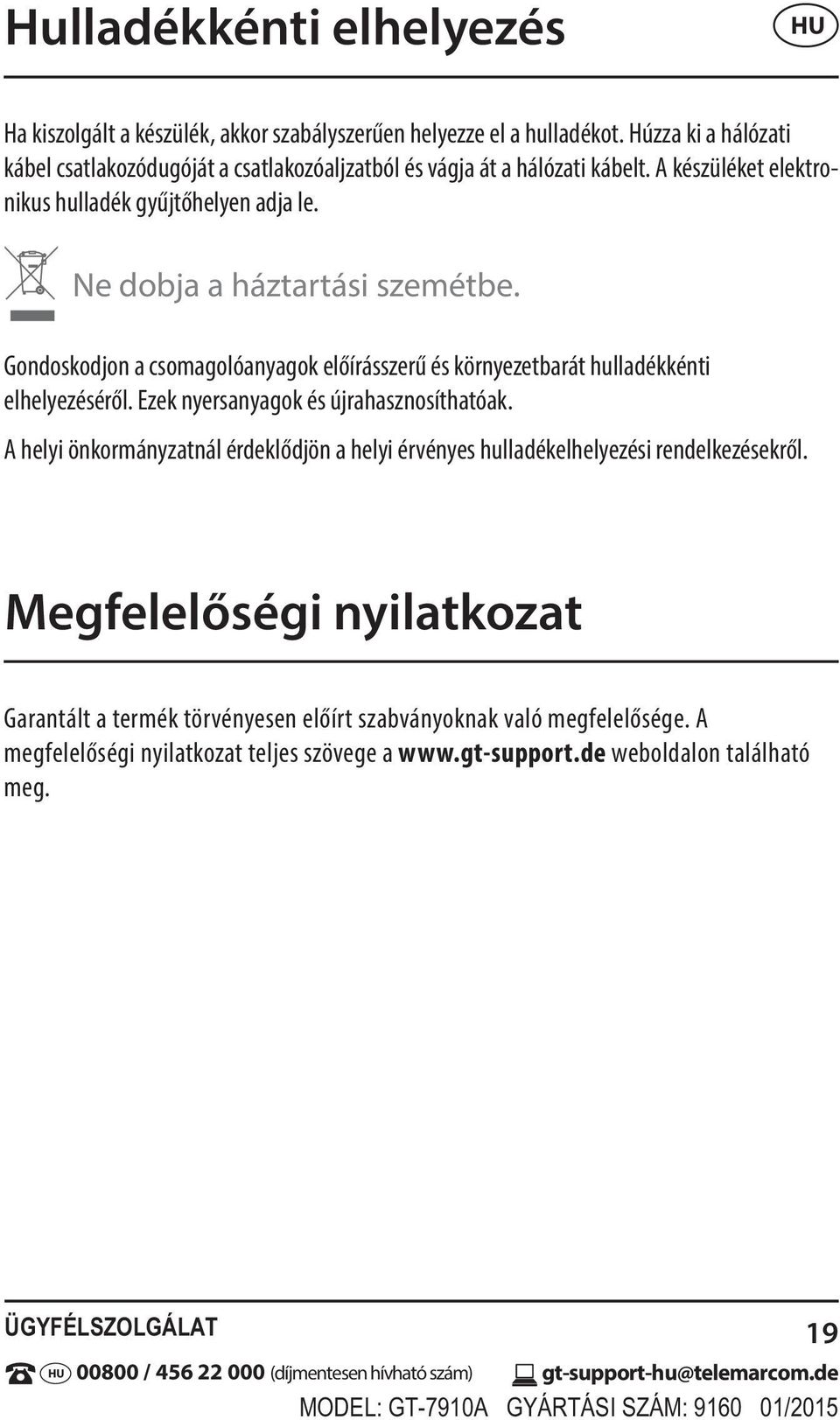 Hulladékkénti elhelyezés

HU

Ha kiszolgált a készülék, akkor szabályszerűen helyezze el a hulladékot. Húzza ki a hálózati kábel csatlakozódugóját a csatlakozóaljzatból és vágja át a hálózati kábelt. A készüléket elektronikus hulladék gyűjtőhelyen adja le.

Ne dobja a háztartási szemétbe.

Gondoskodjon a csomagolóanyagok előírásszerű és környezetbarát hulladékkénti elhelyezéséről. Ezek nyersanyagok és újrahasznosíthatóak.

A helyi önkormányzatnál érdeklődjön a helyi érvényes hulladékelhelyezési rendelkezésekről.

Megfelelőségi nyilatkozat

Garantált a termék törvényesen előírt szabványoknak való megfelelősége. A megfelelőségi nyilatkozat teljes szövege a www.gt-support.de weboldalon található meg.

ÜGYFÉLSZOLGÁLAT

19

HU 00800 / 456 22 000 (díjmentesen hívható szám)

gt-support-hu@telemarcom.de

MODEL: GT-7910A GYÁRTÁSI SZÁM: 9160 01/2015